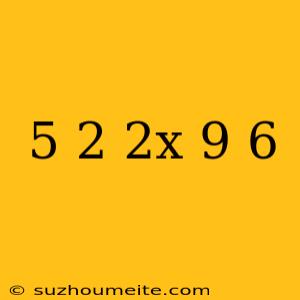 5 2 2x 9 6

© suzhoumeite.com